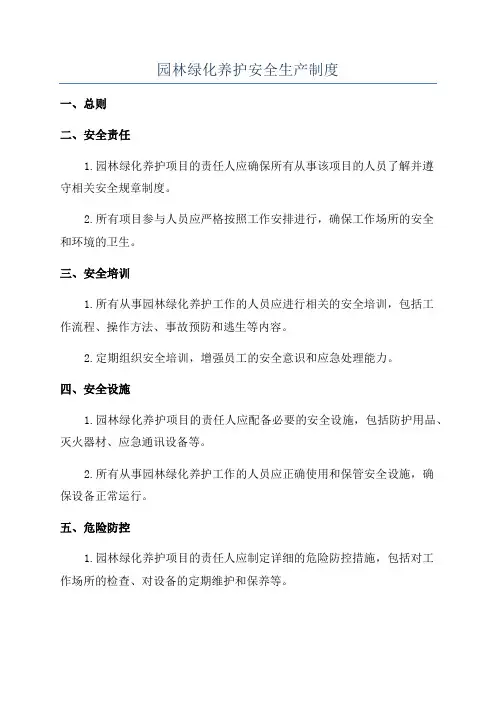 园林绿化养护安全生产制度

一、总则

二、安全责任

1.园林绿化养护项目的责任人应确保所有从事该项目的人员了解并遵守相关安全规章制度。

2.所有项目参与人员应严格按照工作安排进行，确保工作场所的安全和环境的卫生。

三、安全培训

1.所有从事园林绿化养护工作的人员应进行相关的安全培训，包括工作流程、操作方法、事故预防和逃生等内容。

2.定期组织安全培训，增强员工的安全意识和应急处理能力。

四、安全设施

1.园林绿化养护项目的责任人应配备必要的安全设施，包括防护用品、灭火器材、应急通讯设备等。

2.所有从事园林绿化养护工作的人员应正确使用和保管安全设施，确保设备正常运行。

五、危险防控

1.园林绿化养护项目的责任人应制定详细的危险防控措施，包括对工作场所的检查、对设备的定期维护和保养等。